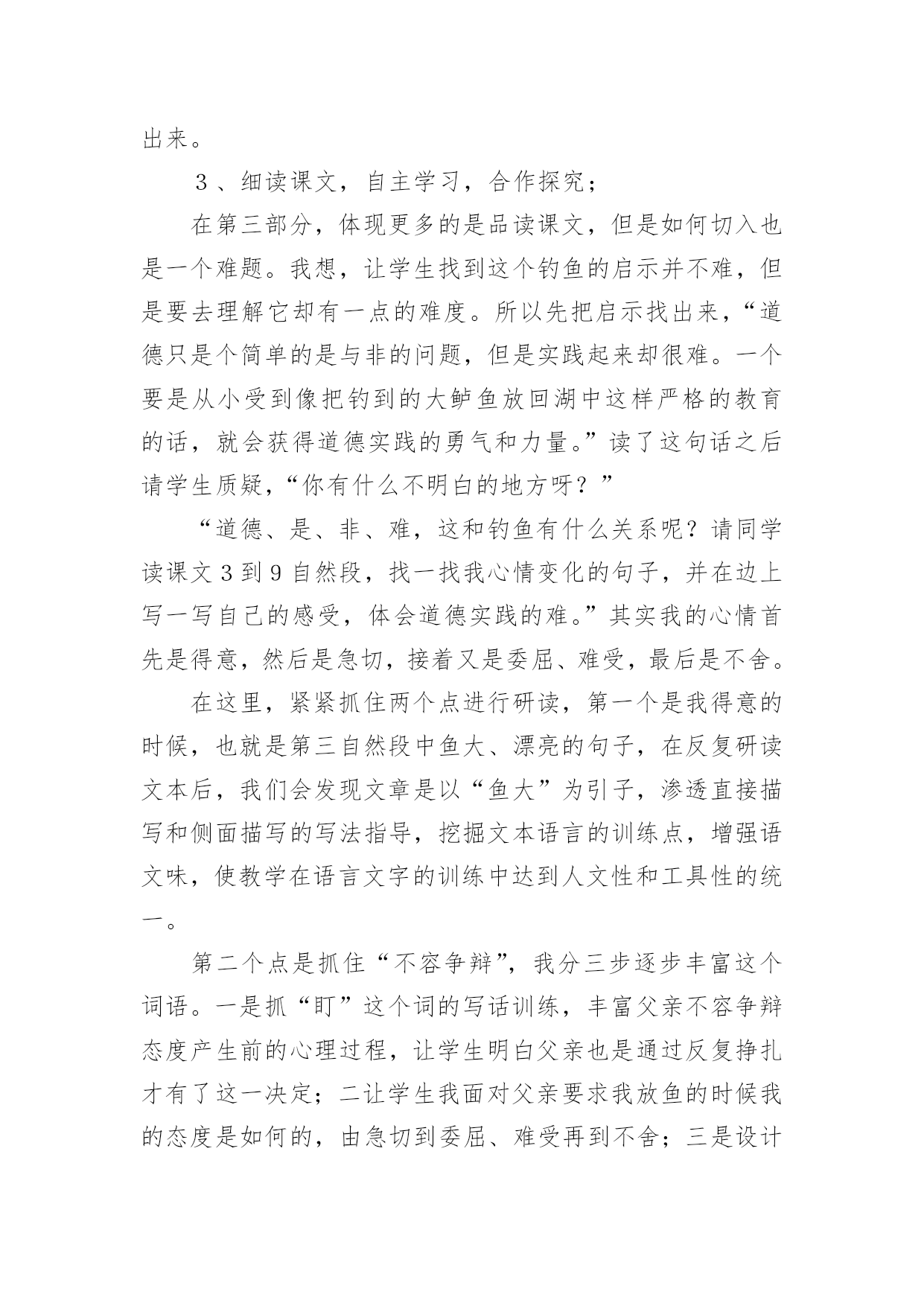 出来。

３、细读课文，自主学习，合作探究；

在第三部分，体现更多的是品读课文，但是如何切入也是一个难题。我想，让学生找到这个钓鱼的启示并不难，但是要去理解它却有一点的难度。所以先把启示找出来，“道德只是个简单的是与非的问题，但是实践起来却很难。一个要是从小受到像把钓到的大鲈鱼放回湖中这样严格的教育的话，就会获得道德实践的勇气和力量。”读了这句话之后请学生质疑，“你有什么不明白的地方呀？”

“道德、是、非、难，这和钓鱼有什么关系呢？请同学读课文３到９自然段，找一找我心情变化的句子，并在边上写一写自己的感受，体会道德实践的难。”其实我的心情首先是得意，然后是急切，接着又是委屈、难受，最后是不舍。

在这里，紧紧抓住两个点进行研读，第一个是我得意的时候，也就是第三自然段中鱼大、漂亮的句子，在反复研读文本后，我们会发现文章是以“鱼大”为引子，渗透直接描写和侧面描写的写法指导，挖掘文本语言的训练点，增强语文味，使教学在语言文字的训练中达到人文性和工具性的统一。

第二个点是抓住“不容争辩”，我分三步逐步丰富这个词语。一是抓“盯”这个词的写话训练，丰富父亲不容争辩态度产生前的心理过程，让学生明白父亲也是通过反复挣扎才有了这一决定；二让学生我面对父亲要求我放鱼的时候我的态度是如何的，由急切到委屈、难受再到不舍；三是设计